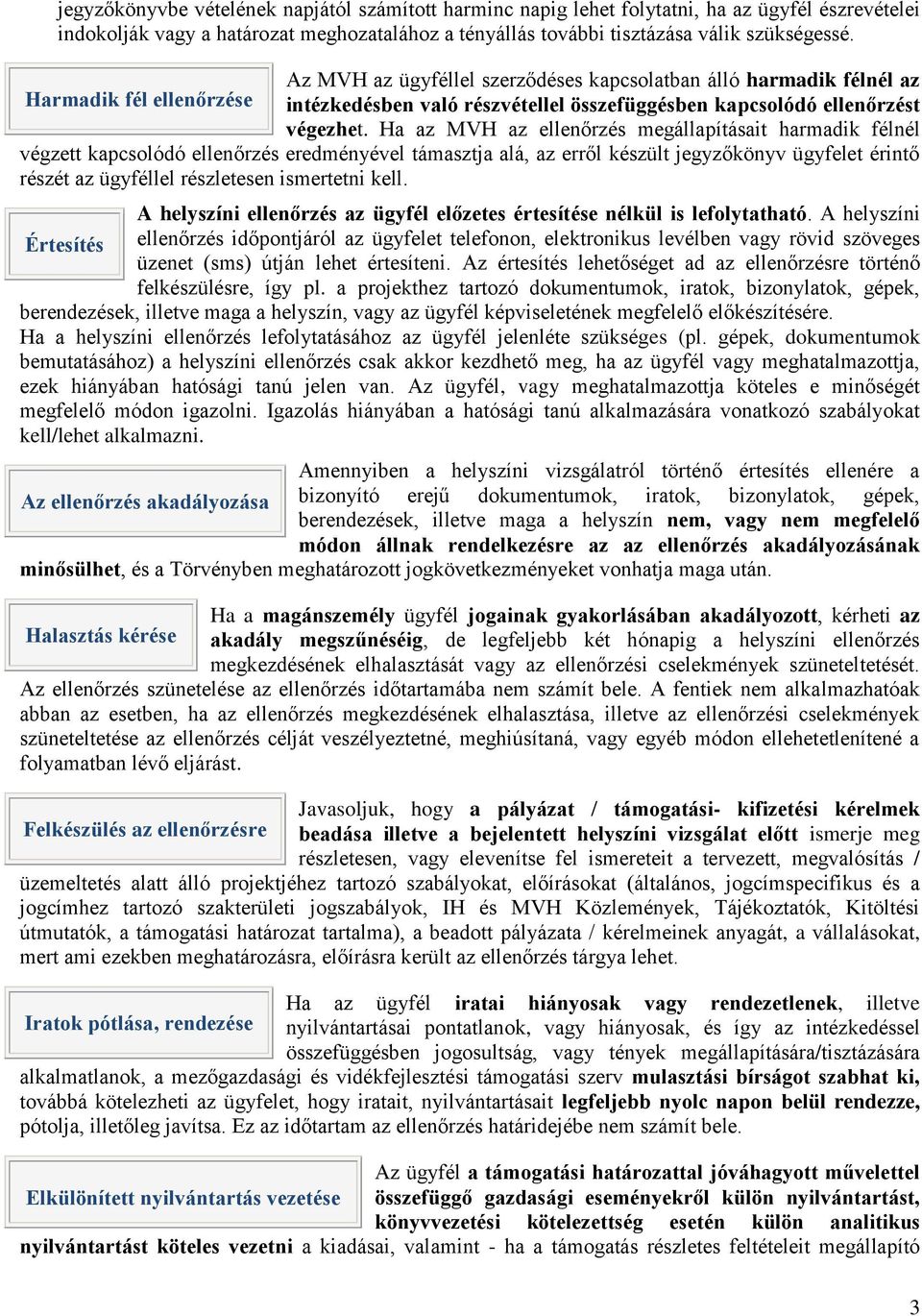 jegyzőkönyvbe vételének napjától számított harminc napig lehet folytatni, ha az ügyfél észrevételei indokolják vagy a határozat meghozatalához a tényállás további tisztázása válik szükségessé.

Harmadik fél ellenőrzése

Az MVH az ügyféllel szerződéses kapcsolatban álló harmadik félnél az intézkedésben való részvétellel összefüggésben kapcsolódó ellenőrzést végezhet. Ha az MVH az ellenőrzés megállapításait harmadik félnél végzett kapcsolódó ellenőrzés eredményével támasztja alá, az erről készült jegyzőkönyv ügyfelet érintő részét az ügyféllel részletesen ismertetni kell.

Értesítés

A helyszíni ellenőrzés az ügyfél előzetes értesítése nélkül is lefolytatható. A helyszíni ellenőrzés időpontjáról az ügyfelet telefonon, elektronikus levélben vagy rövid szöveges üzenet (sms) útján lehet értesíteni. Az értesítés lehetőséget ad az ellenőrzésre történő felkészülésre, így pl. a projekthez tartozó dokumentumok, iratok, bizonylatok, gépek, berendezések, illetve maga a helyszín, vagy az ügyfél képviseletének megfelelő előkészítésére.
Ha a helyszíni ellenőrzés lefolytatásához az ügyfél jelenléte szükséges (pl. gépek, dokumentumok bemutatásához) a helyszíni ellenőrzés csak akkor kezdhető meg, ha az ügyfél vagy meghatalmazottja, ezek hiányában hatósági tanú jelen van. Az ügyfél, vagy meghatalmazottja köteles e minőségét megfelelő módon igazolni. Igazolás hiányában a hatósági tanú alkalmazására vonatkozó szabályokat kell/lehet alkalmazni.

Az ellenőrzés akadályozása

Amennyiben a helyszíni vizsgálatról történő értesítés ellenére a bizonyító erejű dokumentumok, iratok, bizonylatok, gépek, berendezések, illetve maga a helyszín nem, vagy nem megfelelő módon állnak rendelkezésre az az ellenőrzés akadályozásának minősülhet, és a Törvényben meghatározott jogkövetkezményeket vonhatja maga után.

Halasztás kérése

Ha a magánszemély ügyfél jogainak gyakorlásában akadályozott, kérheti az akadály megszűnéséig, de legfeljebb két hónapig a helyszíni ellenőrzés megkezdésének elhalasztását vagy az ellenőrzési cselekmények szüneteltetését. Az ellenőrzés szünetelése az ellenőrzés időtartamába nem számít bele. A fentiek nem alkalmazhatóak abban az esetben, ha az ellenőrzés megkezdésének elhalasztása, illetve az ellenőrzési cselekmények szüneteltetése az ellenőrzés célját veszélyeztetné, meghiúsítaná, vagy egyéb módon ellehetetlenítené a folyamatban lévő eljárást.

Felkészülés az ellenőrzésre

Javasoljuk, hogy a pályázat / támogatási- kifizetési kérelmek beadása illetve a bejelentett helyszíni vizsgálat előtt ismerje meg részletesen, vagy elevenítse fel ismereteit a tervezett, megvalósítás / üzemeltetés alatt álló projektjéhez tartozó szabályokat, előírásokat (általános, jogcímspecifikus és a jogcímhez tartozó szakterületi jogszabályok, IH és MVH Közlemények, Tájékoztatók, Kitöltési útmutatók, a támogatási határozat tartalma), a beadott pályázata / kérelmeinek anyagát, a vállalásokat, mert ami ezekben meghatározásra, előírásra került az ellenőrzés tárgya lehet.

Iratok pótlása, rendezése

Ha az ügyfél iratai hiányosak vagy rendezetlenek, illetve nyilvántartásai pontatlanok, vagy hiányosak, és így az intézkedéssel összefüggésben jogosultság, vagy tények megállapítására/tisztázására alkalmatlanok, a mezőgazdasági és vidékfejlesztési támogatási szerv mulasztási bírságot szabhat ki, továbbá kötelezheti az ügyfelet, hogy iratait, nyilvántartásait legfeljebb nyolc napon belül rendezze, pótolja, illetőleg javítsa. Ez az időtartam az ellenőrzés határidejébe nem számít bele.

Elkülönített nyilvántartás vezetése

Az ügyfél a támogatási határozattal jóváhagyott művelettel összefüggő gazdasági eseményekről külön nyilvántartást, könyvvezetési kötelezettség esetén külön analitikus nyilvántartást köteles vezetni a kiadásai, valamint - ha a támogatás részletes feltételeit megállapító

3